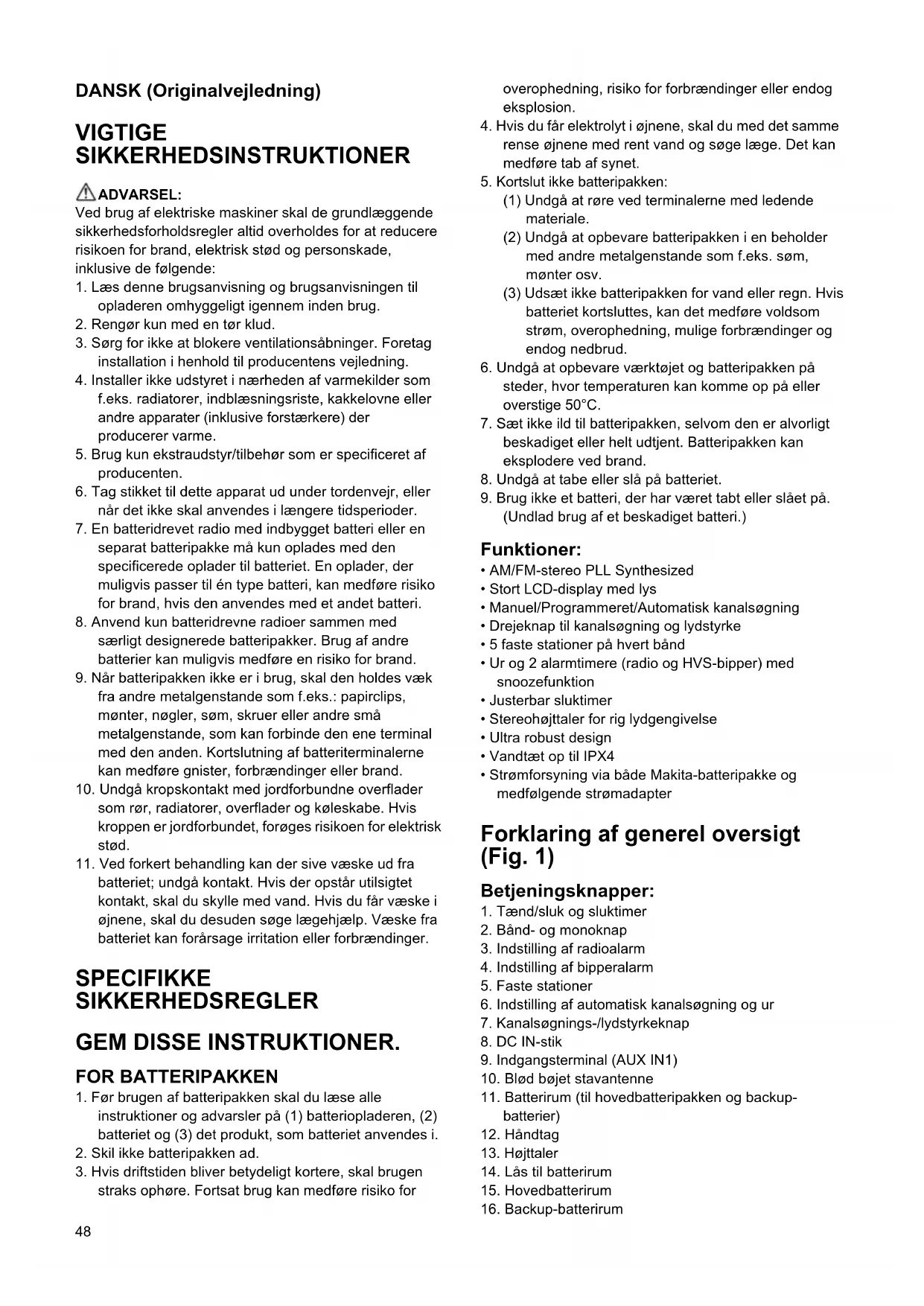 DANSK (Originalvejledning)

VIGTIGE SIKKERHEDSINSTRUKTIONER

ADVARSEL:
Ved brug af elektriske maskiner skal de grundlæggende sikkerhedsforholdsregler altid overholdes for at reducere risikoen for brand, elektrisk stød og personskade, inklusive de følgende:
1. Læs denne brugsanvisning og brugsanvisningen til opladeren omhyggeligt igennem inden brug.
2. Rengør kun med en tør klud.
3. Sørg for ikke at blokere ventilationsåbninger. Foretag installation i henhold til producentens vejledning.
4. Installer ikke udstyret i nærheden af varmekilder som f.eks. radiatorer, indblæsningsriste, kakkelovne eller andre apparater (inklusive forstærkere) der producerer varme.
5. Brug kun ekstraudstyr/tilbehør som er specificeret af producenten.
6. Tag stikket til dette apparat ud under tordenvejr, eller når det ikke skal anvendes i længere tidsperioder.
7. En batteridrevet radio med indbygget batteri eller en separat batteripakke må kun oplades med den specificerede oplader til batteriet. En oplader, der muligvis passer til én type batteri, kan medføre risiko for brand, hvis den anvendes med et andet batteri.
8. Anvend kun batteridrevne radioer sammen med særligt designerede batteripakker. Brug af andre batterier kan muligvis medføre en risiko for brand.
9. Når batteripakken ikke er i brug, skal den holdes væk fra andre metalgenstande som f.eks.: papirclips, mønter, nøgler, søm, skruer eller andre små metalgenstande, som kan forbinde den ene terminal med den anden. Kortslutning af batteriterminalerne kan medføre gnister, forbrændinger eller brand.
10. Undgå kropskontakt med jordforbundne overflader som rør, radiatorer, overflader og køleskabe. Hvis kroppen er jordforbundet, forøges risikoen for elektrisk stød.
11. Ved forkert behandling kan der sive væske ud fra batteriet; undgå kontakt. Hvis der opstår utilsigtet kontakt, skal du skylle med vand. Hvis du får væske i øjnene, skal du desuden søge lægehjælp. Væske fra batteriet kan forårsage irritation eller forbrændinger.

SPECIFIKKE SIKKERHEDSREGLER

GEM DISSE INSTRUKTIONER.

FOR BATTERIPAKKEN
1. Før brugen af batteripakken skal du læse alle instruktioner og advarsler på (1) batteriopladeren, (2) batteriet og (3) det produkt, som batteriet anvendes i.
2. Skil ikke batteripakken ad.
3. Hvis driftstiden bliver betydeligt kortere, skal brugen straks ophøre. Fortsat brug kan medføre risiko for overophedning, risiko for forbrændinger eller endog eksplosion.
4. Hvis du får elektrolyt i øjnene, skal du med det samme rense øjnene med rent vand og søge læge. Det kan medføre tab af synet.
5. Kortslut ikke batteripakken:
(1) Undgå at røre ved terminalerne med ledende materiale.
(2) Undgå at opbevare batteripakken i en beholder med andre metalgenstande som f.eks. søm, mønter osv.
(3) Udsæt ikke batteripakken for vand eller regn. Hvis batteriet kortsluttes, kan det medføre voldsom strøm, overophedning, mulige forbrændinger og endog nedbrud.
6. Undgå at opbevare værktøjet og batteripakken på steder, hvor temperaturen kan komme op på eller overstige 50°C.
7. Sæt ikke ild til batteripakken, selvom den er alvorligt beskadiget eller helt udtjent. Batteripakken kan eksplodere ved brand.
8. Undgå at tabe eller slå på batteriet.
9. Brug ikke et batteri, der har været tabt eller slået på. (Undlad brug af et beskadiget batteri.)

Funktioner:
• AM/FM-stereo PLL Synthesized
• Stort LCD-display med lys
• Manuel/Programmeret/Automatisk kanalsøgning
• Drejeknap til kanalsøgning og lydstyrke
• 5 faste stationer på hvert bånd
• Ur og 2 alarmtimere (radio og HVS-bipper) med snoozefunktion
• Justerbar sluktimer
• Stereohøjttaler for rig lydgengivelse
• Ultra robust design
• Vandtæt op til IPX4
• Strømforsyning via både Makita-batteripakke og medfølgende strømadapter

Forklaring af generel oversigt (Fig. 1)

Betjeningsknapper:
1. Tænd/sluk og sluktimer
2. Bånd- og monoknap
3. Indstilling af radioalarm
4. Indstilling af bipperalarm
5. Faste stationer
6. Indstilling af automatisk kanalsøgning og ur
7. Kanalsøgnings-/lydstyrkeknap
8. DC IN-stik
9. Indgangsterminal (AUX IN1)
10. Blød bøjet stavantenne
11. Batterirum (til hovedbatteripakken og backup-batterier)
12. Håndtag
13. Højttaler
14. Lås til batterirum
15. Hovedbatterirum
16. Backup-batterirum

48